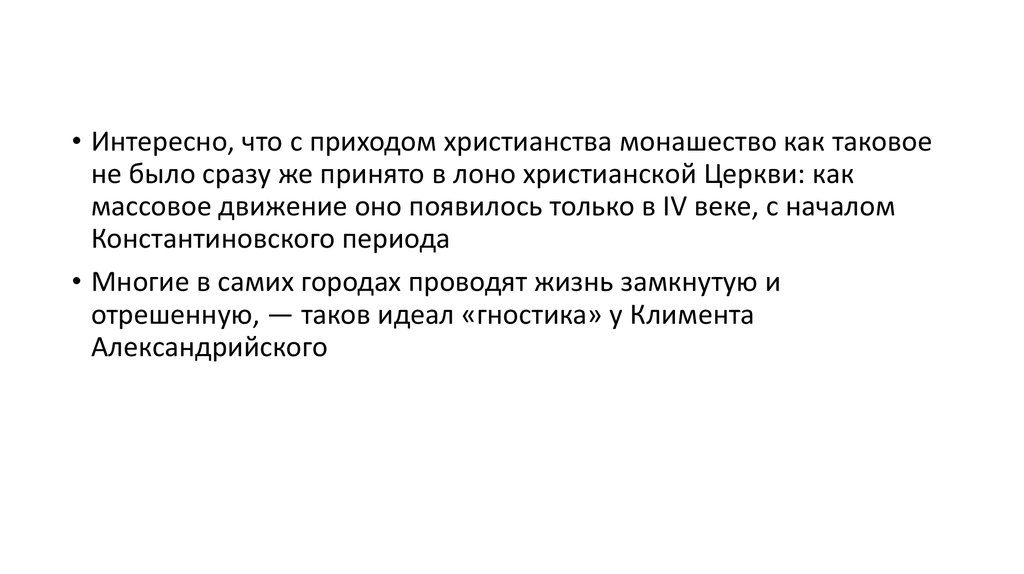 • Интересно, что с приходом христианства монашество как таковое не было сразу же принято в лоно христианской Церкви: как массовое движение оно появилось только в IV веке, с началом Константиновского периода

• Многие в самих городах проводят жизнь замкнутую и отрешенную, — таков идеал «гностика» у Климента Александрийского